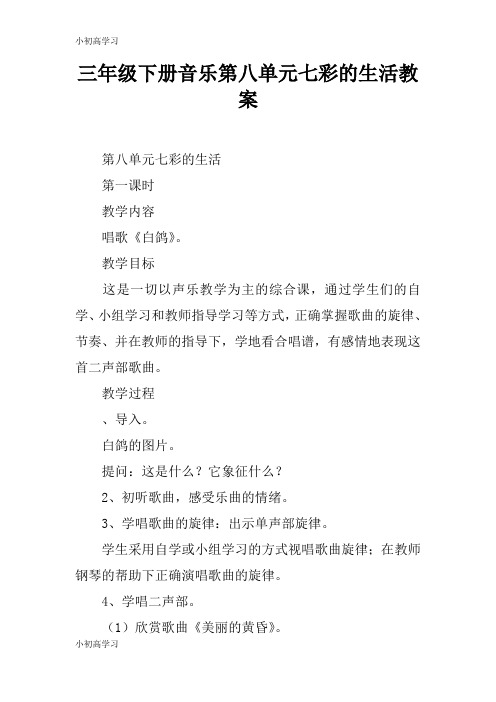 小初高学习

三年级下册音乐第八单元七彩的生活教案

第八单元七彩的生活

第一课时

教学内容

唱歌《白鸽》。

教学目标

这是一切以声乐教学为主的综合课，通过学生们的自学、小组学习和教师指导学习等方式，正确掌握歌曲的旋律、节奏、并在教师的指导下，学地看合唱谱，有感情地表现这首二声部歌曲。

教学过程

、导入。

白鸽的图片。

提问：这是什么？它象征什么？

2、初听歌曲，感受乐曲的情绪。

3、学唱歌曲的旋律：出示单声部旋律。

学生采用自学或小组学习的方式视唱歌曲旋律；在教师钢琴的帮助下正确演唱歌曲的旋律。

4、学唱二声部。

（1）欣赏歌曲《美丽的黄昏》。

小初高学习